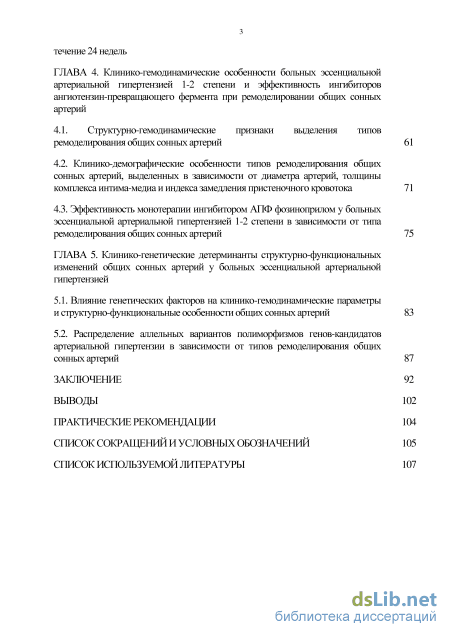 3

течение 24 недель

ГЛАВА 4. Клинико-гемодинамические особенности больных эссенциальной артериальной гипертензией 1-2 степени и эффективность ингибиторов ангиотензин-превращающего фермента при ремоделировании общих сонных артерий

4.1. Структурно-гемодинамические признаки выделения типов ремоделирования общих сонных артерий 61

4.2. Клинико-демографические особенности типов ремоделирования общих сонных артерий, выделенных в зависимости от диаметра артерий, толщины комплекса интима-медиа и индекса замедления пристеночного кровотока 71

4.3. Эффективность монотерапии ингибитором АПФ фозиноприлом у больных эссенциальной артериальной гипертензией 1-2 степени в зависимости от типа ремоделирования общих сонных артерий 75

ГЛАВА 5. Клинико-генетические детерминанты структурно-функциональных изменений общих сонных артерий у больных эссенциальной артериальной гипертензией

5.1. Влияние генетических факторов на клинико-гемодинамические параметры и структурно-функциональные особенности общих сонных артерий 83

5.2. Распределение аллельных вариантов полиморфизмов генов-кандидатов артериальной гипертензии в зависимости от типов ремоделирования общих сонных артерий 87

ЗАКЛЮЧЕНИЕ 92

ВЫВОДЫ 102

ПРАКТИЧЕСКИЕ РЕКОМЕНДАЦИИ 104

СПИСОК СОКРАЩЕНИЙ И УСЛОВНЫХ ОБОЗНАЧЕНИЙ 105

СПИСОК ИСПОЛЬЗУЕМОЙ ЛИТЕРАТУРЫ 107

dsLib.net
библиотека диссертаций